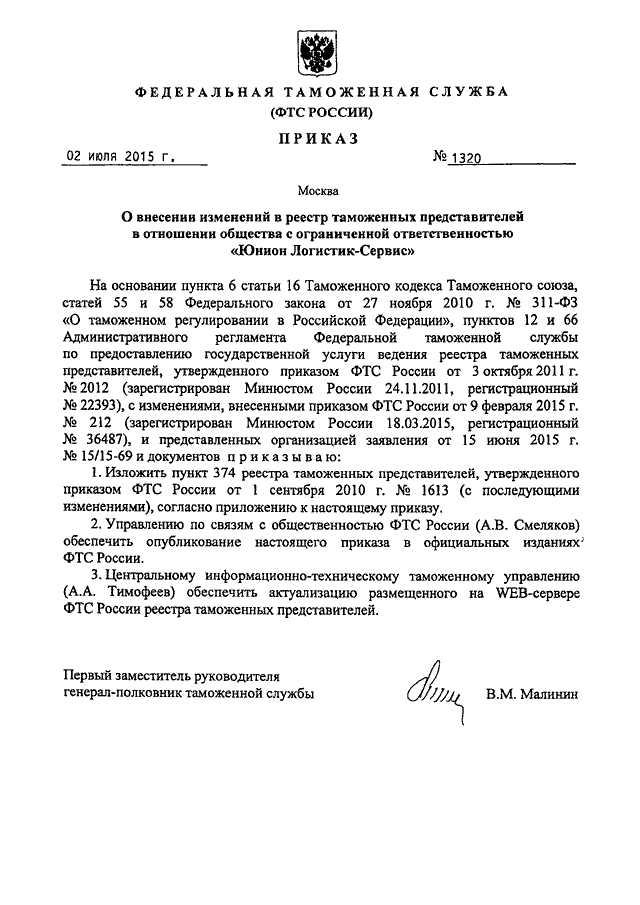 ФЕДЕРАЛЬНАЯ ТАМОЖЕННАЯ СЛУЖБА
(ФТС РОССИИ)

ПРИКАЗ

02 июля 2015 г. № 1320

Москва

О внесении изменений в реестр таможенных представителей в отношении общества с ограниченной ответственностью «Юнион Логистик-Сервис»

На основании пункта 6 статьи 16 Таможенного кодекса Таможенного союза, статей 55 и 58 Федерального закона от 27 ноября 2010 г. № 311-ФЗ «О таможенном регулировании в Российской Федерации», пунктов 12 и 66 Административного регламента Федеральной таможенной службы по предоставлению государственной услуги ведения реестра таможенных представителей, утвержденного приказом ФТС России от 3 октября 2011 г. № 2012 (зарегистрирован Минюстом России 24.11.2011, регистрационный № 22393), с изменениями, внесенными приказом ФТС России от 9 февраля 2015 г. № 212 (зарегистрирован Минюстом России 18.03.2015, регистрационный № 36487), и представленных организацией заявления от 15 июня 2015 г. № 15/15-69 и документов приказываю:

1. Изложить пункт 374 реестра таможенных представителей, утвержденного приказом ФТС России от 1 сентября 2010 г. № 1613 (с последующими изменениями), согласно приложению к настоящему приказу.

2. Управлению по связям с общественностью ФТС России (А.В. Смеляков) обеспечить опубликование настоящего приказа в официальных изданиях ФТС России.

3. Центральному информационно-техническому таможенному управлению (А.А. Тимофеев) обеспечить актуализацию размещенного на WEB-сервере ФТС России реестра таможенных представителей.

Первый заместитель руководителя
генерал-полковник таможенной службы В.М. Малинин